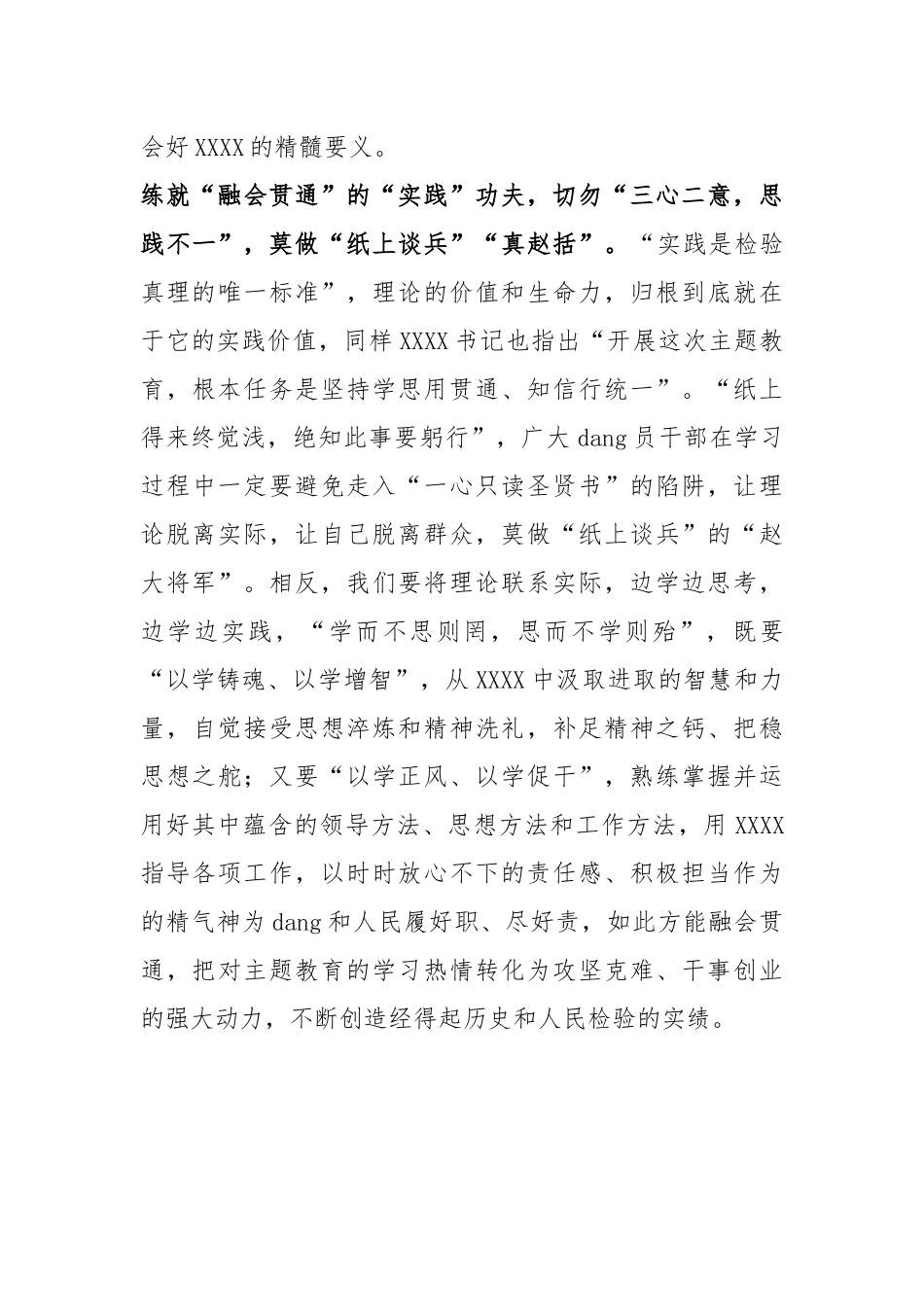 会好XXXX的精髓要义。

练就“融会贯通”的“实践”功夫，切勿“三心二意，思践不一”，莫做“纸上谈兵”“真赵括”。“实践是检验真理的唯一标准”，理论的价值和生命力，归根到底就在于它的实践价值，同样XXXX书记也指出“开展这次主题教育，根本任务是坚持学思用贯通、知信行统一”。“纸上得来终觉浅，绝知此事要躬行”，广大dang员干部在学习过程中一定要避免走入“一心只读圣贤书”的陷阱，让理论脱离实际，让自己脱离群众，莫做“纸上谈兵”的“赵大将军”。相反，我们要将理论联系实际，边学边思考，边学边实践，“学而不思则罔，思而不学则殆”，既要“以学铸魂、以学增智”，从XXXX中汲取进取的智慧和力量，自觉接受思想淬炼和精神洗礼，补足精神之钙、把稳思想之舵；又要“以学正风、以学促干”，熟练掌握并运用好其中蕴含的领导方法、思想方法和工作方法，用XXXX指导各项工作，以时时放心不下的责任感、积极担当作为的精气神为dang和人民履好职、尽好责，如此方能融会贯通，把对主题教育的学习热情转化为攻坚克难、干事创业的强大动力，不断创造经得起历史和人民检验的实绩。